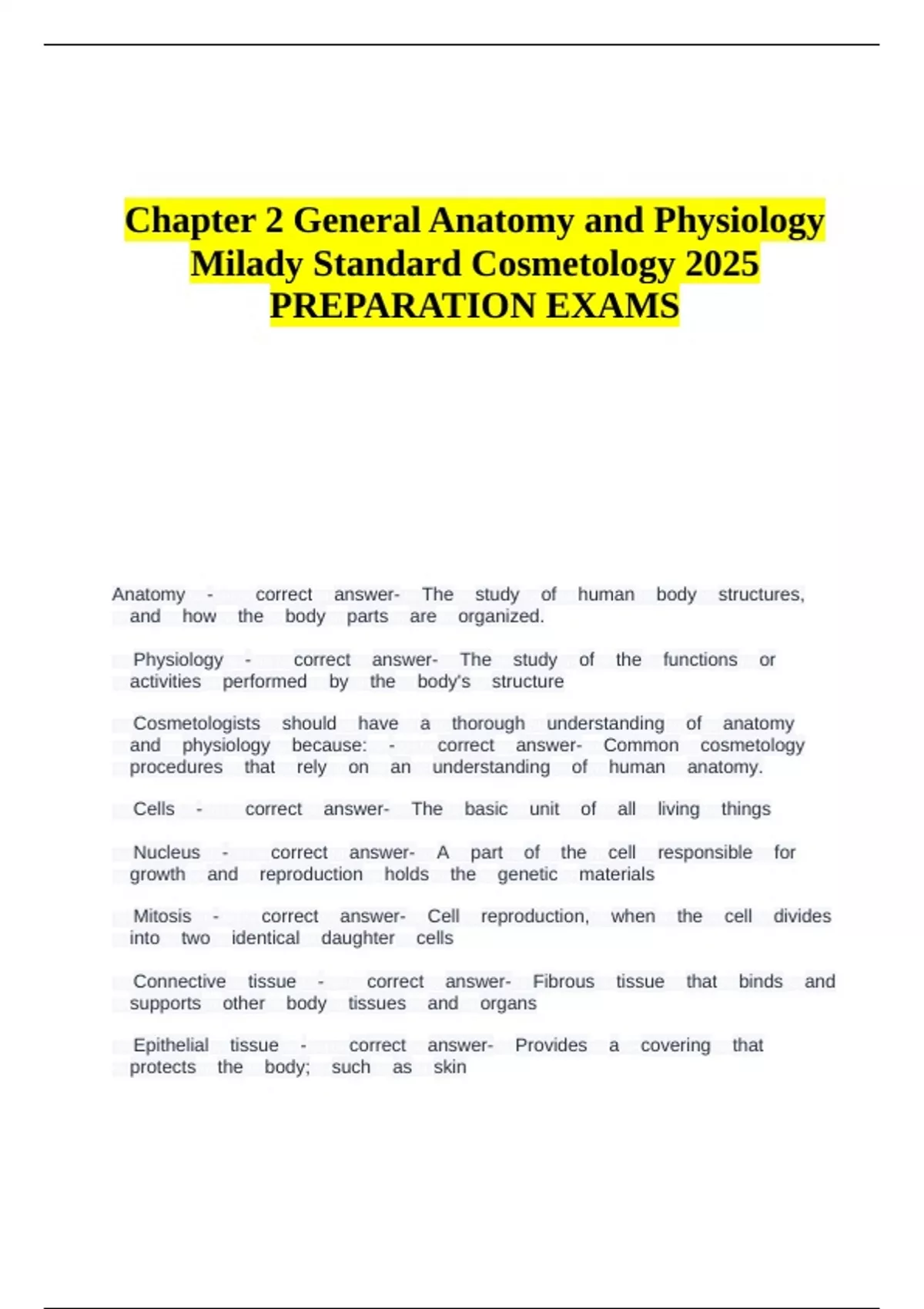 Chapter 2 General Anatomy and Physiology Milady Standard Cosmetology 2025 PREPARATION EXAMS

Anatomy - correct answer- The study of human body structures, and how the body parts are organized.

Physiology - correct answer- The study of the functions or activities performed by the body's structure

Cosmetologists should have a thorough understanding of anatomy and physiology because: - correct answer- Common cosmetology procedures that rely on an understanding of human anatomy.

Cells - correct answer- The basic unit of all living things

Nucleus - correct answer- A part of the cell responsible for growth and reproduction holds the genetic materials

Mitosis - correct answer- Cell reproduction, when the cell divides into two identical daughter cells

Connective tissue - correct answer- Fibrous tissue that binds and supports other body tissues and organs

Epithelial tissue - correct answer- Provides a covering that protects the body; such as skin